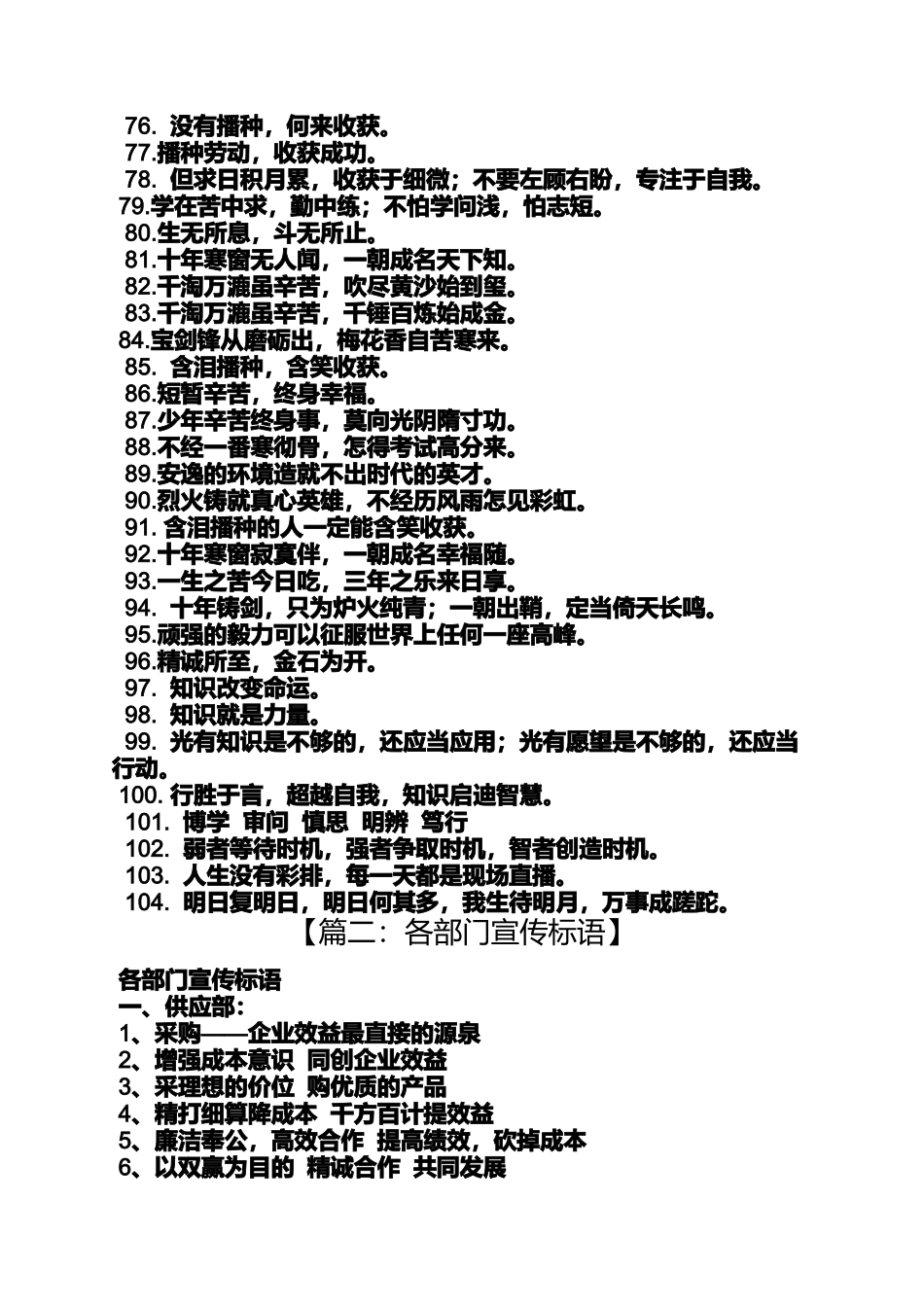 76. 没有播种，何来收获。
77.播种劳动，收获成功。
78. 但求日积月累，收获于细微；不要左顾右盼，专注于自我。
79.学在苦中求，勤中练；不怕学问浅，怕志短。
80.生无所息，斗无所止。
81.十年寒窗无人闻，一朝成名天下知。
82.千淘万漉虽辛苦，吹尽黄沙始到玺。
83.千淘万漉虽辛苦，千锤百炼始成金。
84.宝剑锋从磨砺出，梅花香自苦寒来。
85. 含泪播种，含笑收获。
86.短暂辛苦，终身幸福。
87.少年辛苦终身事，莫向光阴隋寸功。
88.不经一番寒彻骨，怎得考试高分来。
89.安逸的环境造就不出时代的英才。
90.烈火铸就真心英雄，不经历风雨怎见彩虹。
91. 含泪播种的人一定能含笑收获。
92.十年寒窗寂寞伴，一朝成名幸福随。
93.一生之苦今日吃，三年之乐来日享。
94. 十年铸剑，只为炉火纯青；一朝出鞘，定当倚天长鸣。
95.顽强的毅力可以征服世界上任何一座高峰。
96.精诚所至，金石为开。
97. 知识改变命运。
98. 知识就是力量。
99. 光有知识是不够的，还应当应用；光有愿望是不够的，还应当行动。
100. 行胜于言，超越自我，知识启迪智慧。
101. 博学 审问 慎思 明辨 笃行
102. 弱者等待时机，强者争取时机，智者创造时机。
103. 人生没有彩排，每一天都是现场直播。
104. 明日复明日，明日何其多，我生待明月，万事成蹉跎。
【篇二：各部门宣传标语】

各部门宣传标语
一、供应部：
1、采购——企业效益最直接的源泉
2、增强成本意识 同创企业效益
3、采理想的价位 购优质的产品
4、精打细算降成本 千方百计提效益
5、廉洁奉公，高效合作 提高绩效，砍掉成本
6、以双赢为目的 精诚合作 共同发展